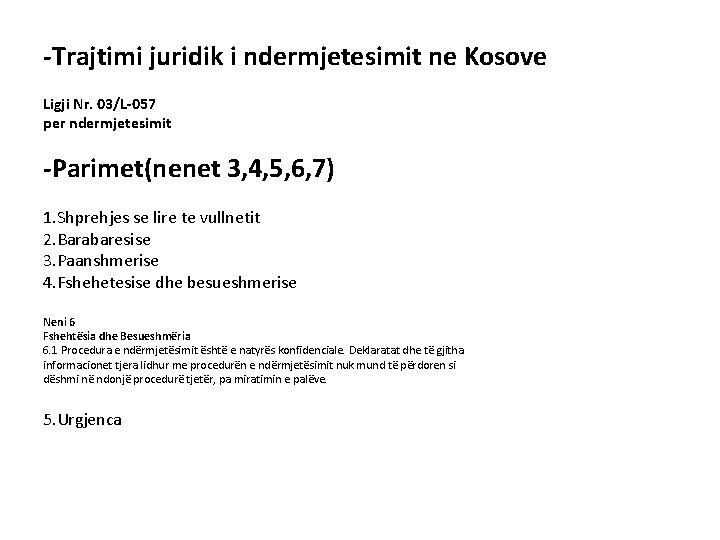 -Trajtimi juridik i ndermjetesimit ne Kosove

Ligji Nr. 03/L-057
per ndermjetesimit

-Parimet(nenet 3,4,5,6,7)

1.Shprehjes se lire te vullnetit
2.Barabaresise
3.Paanshmerise
4.Fshehetesise dhe besueshmerise

Neni 6
Fshehtësia dhe Besueshmëria
6.1 Procedura e ndërmjetësimit është e natyrës konfidenciale. Deklaratat dhe të gjitha informacionet tjera lidhur me procedurën e ndërmjetësimit nuk mund të përdoren si dëshmi në ndonjë procedurë tjetër, pa miratimin e palëve.

5.Urgjenca